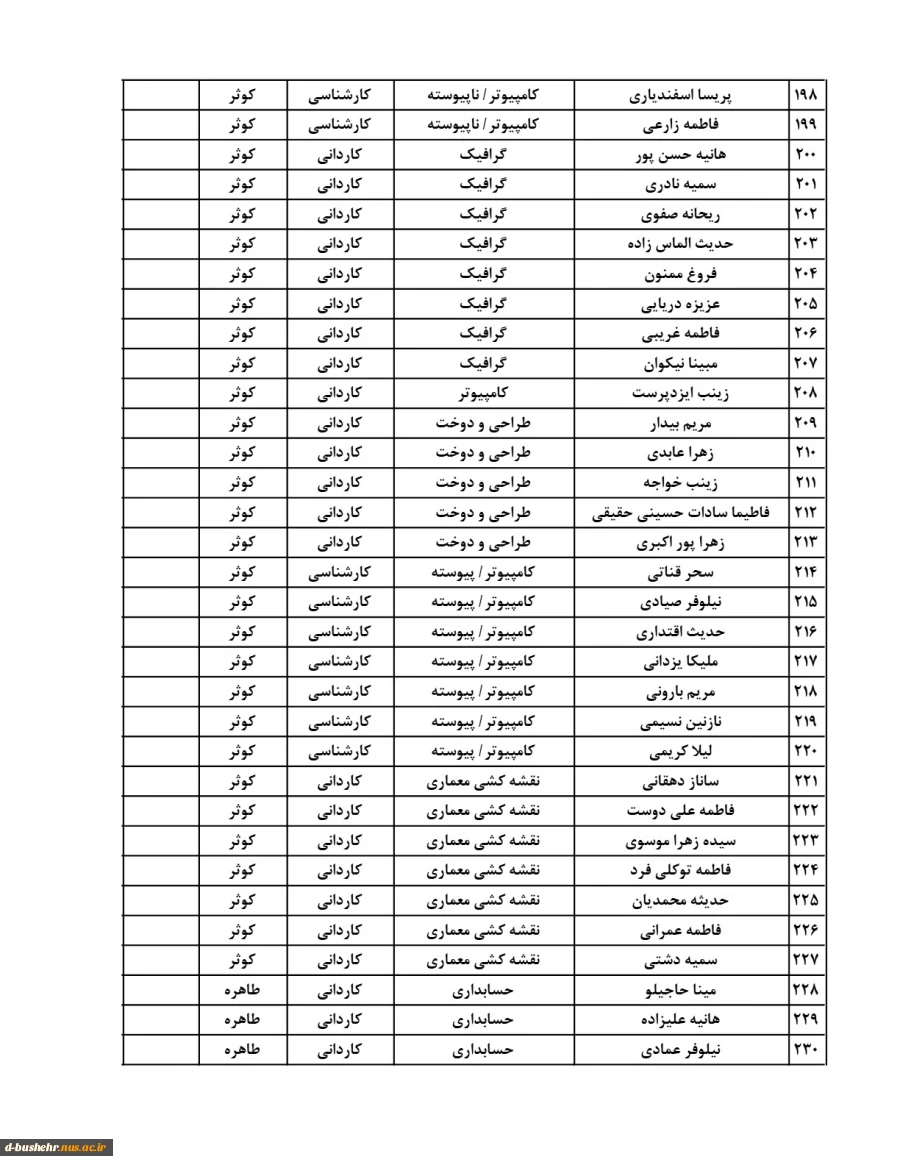 | ۱۹۸ | پریسا اسفندیاری | کامپیوتر / ناپیوسته | کارشناسی | کوثر | |
|---|---|---|---|---|---|
| ۱۹۹ | فاطمه زارعی | کامپیوتر / ناپیوسته | کارشناسی | کوثر | |
| ۲۰۰ | هانیه حسن پور | گرافیک | کاردانی | کوثر | |
| ۲۰۱ | سمیه نادری | گرافیک | کاردانی | کوثر | |
| ۲۰۲ | ریحانه صفوی | گرافیک | کاردانی | کوثر | |
| ۲۰۳ | حدیث الماس زاده | گرافیک | کاردانی | کوثر | |
| ۲۰۴ | فروغ ممنون | گرافیک | کاردانی | کوثر | |
| ۲۰۵ | عزیزه دریایی | گرافیک | کاردانی | کوثر | |
| ۲۰۶ | فاطمه غریبی | گرافیک | کاردانی | کوثر | |
| ۲۰۷ | مبینا نیکوان | گرافیک | کاردانی | کوثر | |
| ۲۰۸ | زینب ایزدپرست | کامپیوتر | کاردانی | کوثر | |
| ۲۰۹ | مریم بیدار | طراحی و دوخت | کاردانی | کوثر | |
| ۲۱۰ | زهرا عابدی | طراحی و دوخت | کاردانی | کوثر | |
| ۲۱۱ | زینب خواجه | طراحی و دوخت | کاردانی | کوثر | |
| ۲۱۲ | فاطیما سادات حسینی حقیقی | طراحی و دوخت | کاردانی | کوثر | |
| ۲۱۳ | زهرا پور اکبری | طراحی و دوخت | کاردانی | کوثر | |
| ۲۱۴ | سحر قناتی | کامپیوتر / پیوسته | کارشناسی | کوثر | |
| ۲۱۵ | نیلوفر صیادی | کامپیوتر / پیوسته | کارشناسی | کوثر | |
| ۲۱۶ | حدیث اقتداری | کامپیوتر / پیوسته | کارشناسی | کوثر | |
| ۲۱۷ | ملیکا یزدانی | کامپیوتر / پیوسته | کارشناسی | کوثر | |
| ۲۱۸ | مریم بارونی | کامپیوتر / پیوسته | کارشناسی | کوثر | |
| ۲۱۹ | نازنین نسیمی | کامپیوتر / پیوسته | کارشناسی | کوثر | |
| ۲۲۰ | لیلا کریمی | کامپیوتر / پیوسته | کارشناسی | کوثر | |
| ۲۲۱ | ساناز دهقانی | نقشه کشی معماری | کاردانی | کوثر | |
| ۲۲۲ | فاطمه علی دوست | نقشه کشی معماری | کاردانی | کوثر | |
| ۲۲۳ | سیده زهرا موسوی | نقشه کشی معماری | کاردانی | کوثر | |
| ۲۲۴ | فاطمه توکلی فرد | نقشه کشی معماری | کاردانی | کوثر | |
| ۲۲۵ | حدیثه محمدیان | نقشه کشی معماری | کاردانی | کوثر | |
| ۲۲۶ | فاطمه عمرانی | نقشه کشی معماری | کاردانی | کوثر | |
| ۲۲۷ | سمیه دشتی | نقشه کشی معماری | کاردانی | کوثر | |
| ۲۲۸ | مینا حاجیلو | حسابداری | کاردانی | طاهره | |
| ۲۲۹ | هانیه علیزاده | حسابداری | کاردانی | طاهره | |
| ۲۳۰ | نیلوفر عمادی | حسابداری | کاردانی | طاهره | |

d-bushehr.nus.ac.ir